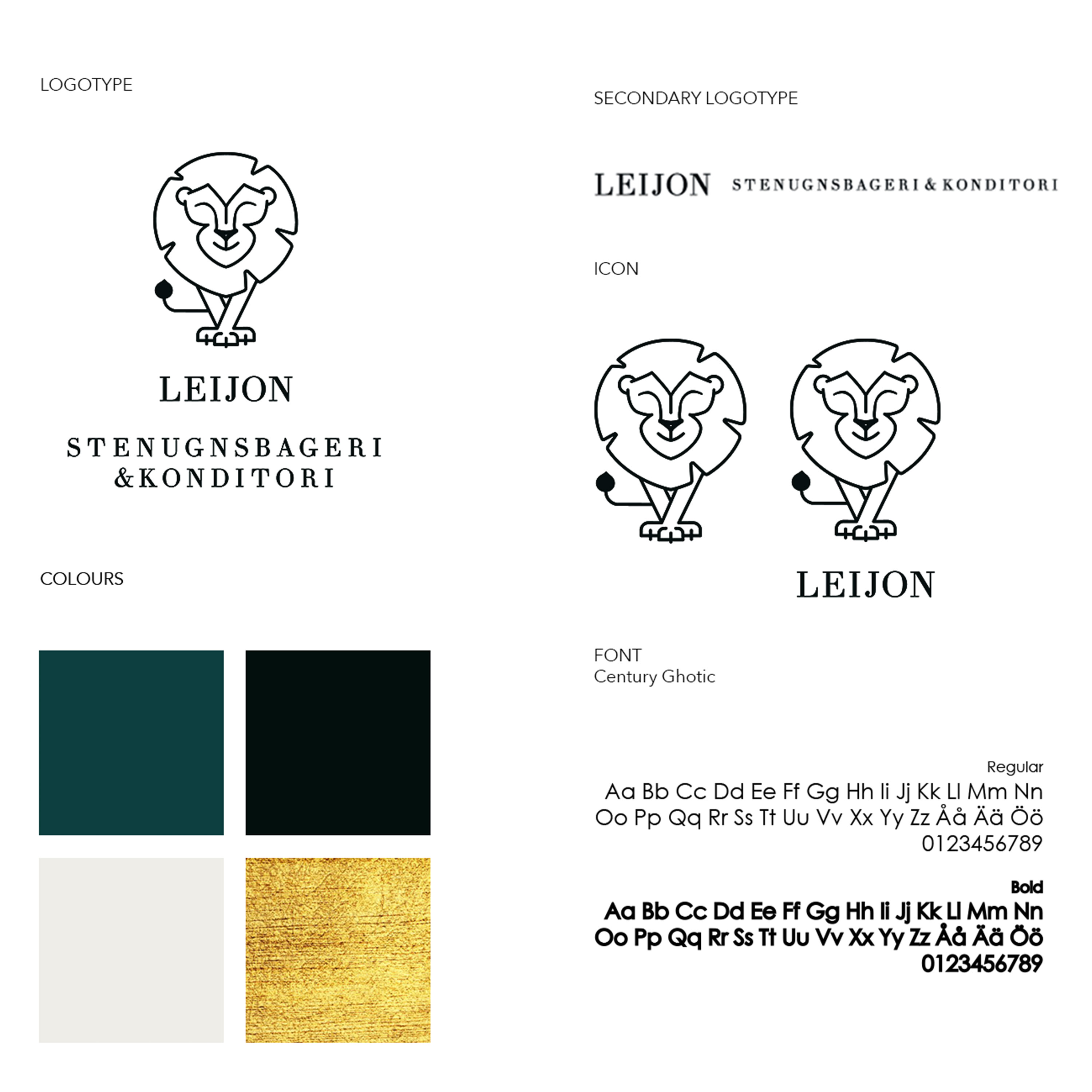 LOGOTYPE

LEIJON

STENUGNSBAGERI
&KONDITORI

COLOURS

SECONDARY LOGOTYPE

LEIJON STENUGNSBAGERI & KONDITORI

ICON

LEIJON

FONT
Century Ghotic

Regular
Aa Bb Cc Dd Ee Ff Gg Hh Ii Jj Kk Ll Mm Nn
Oo Pp Qq Rr Ss Tt Uu Vv Xx Yy Zz Åå Ää Öö
0123456789

Bold
Aa Bb Cc Dd Ee Ff Gg Hh Ii Jj Kk Ll Mm Nn
Oo Pp Qq Rr Ss Tt Uu Vv Xx Yy Zz Åå Ää Öö
0123456789